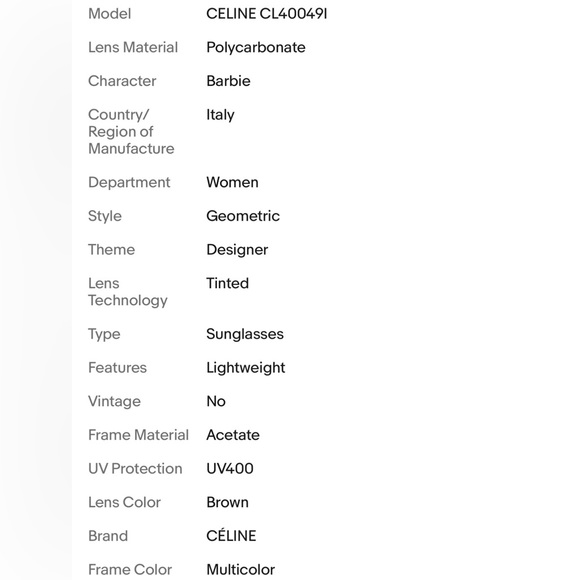 | Model | CELINE CL40049I |
|---|---|
| Lens Material | Polycarbonate |
| Character | Barbie |
| Country/ Region of Manufacture | Italy |
| Department | Women |
| Style | Geometric |
| Theme | Designer |
| Lens Technology | Tinted |
| Type | Sunglasses |
| Features | Lightweight |
| Vintage | No |
| Frame Material | Acetate |
| UV Protection | UV400 |
| Lens Color | Brown |
| Brand | CÉLINE |
| Frame Color | Multicolor |